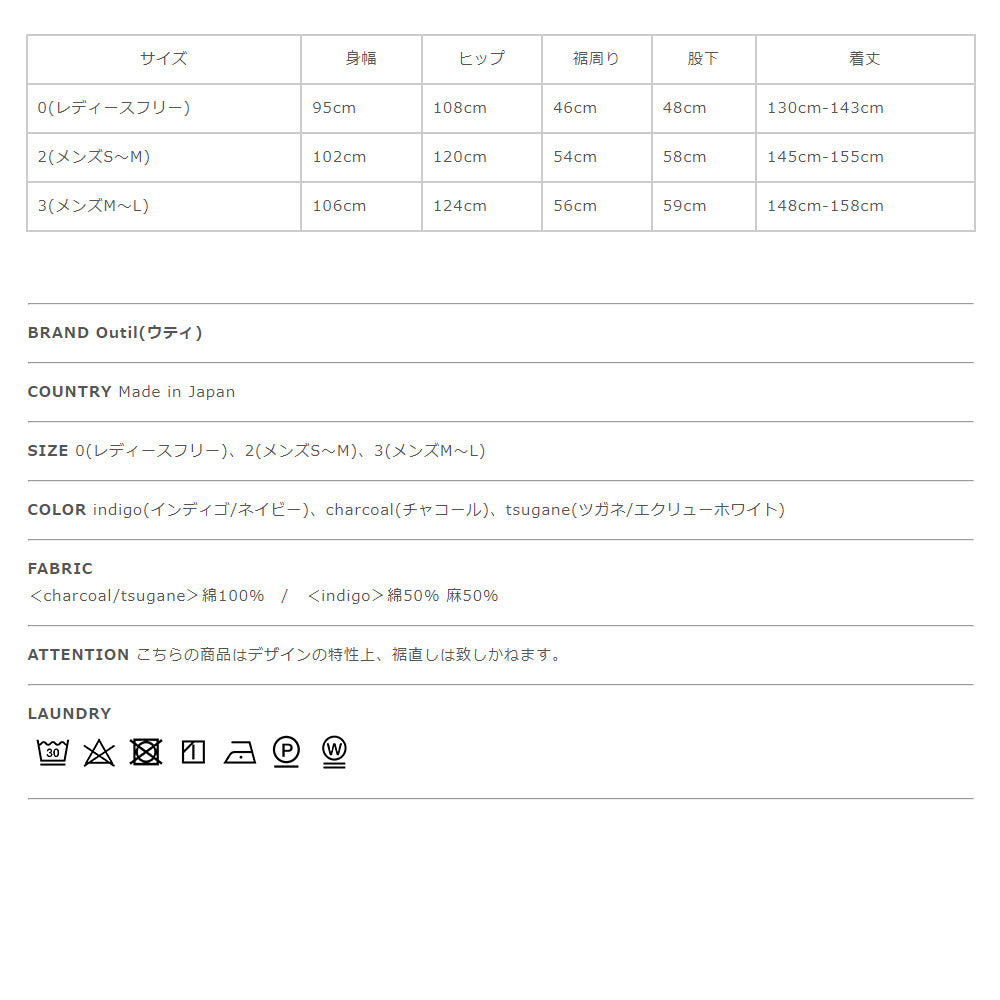 | サイズ | 身幅 | ヒップ | 裾周り | 股下 | 着丈 |
|---|---|---|---|---|---|
| 0(レディースフリー) | 95cm | 108cm | 46cm | 48cm | 130cm-143cm |
| 2(メンズS～M) | 102cm | 120cm | 54cm | 58cm | 145cm-155cm |
| 3(メンズM～L) | 106cm | 124cm | 56cm | 59cm | 148cm-158cm |

BRAND Outil(ウティ)

COUNTRY Made in Japan

SIZE 0(レディースフリー)、2(メンズS～M)、3(メンズM～L)

COLOR indigo(インディゴ/ネイビー)、charcoal(チャコール)、tsugane(ツガネ/エクリューホワイト)

FABRIC
＜charcoal/tsugane＞綿100% / ＜indigo＞綿50% 麻50%

ATTENTION こちらの商品はデザインの特性上、裾直しは致しかねます。

LAUNDRY
30 P W